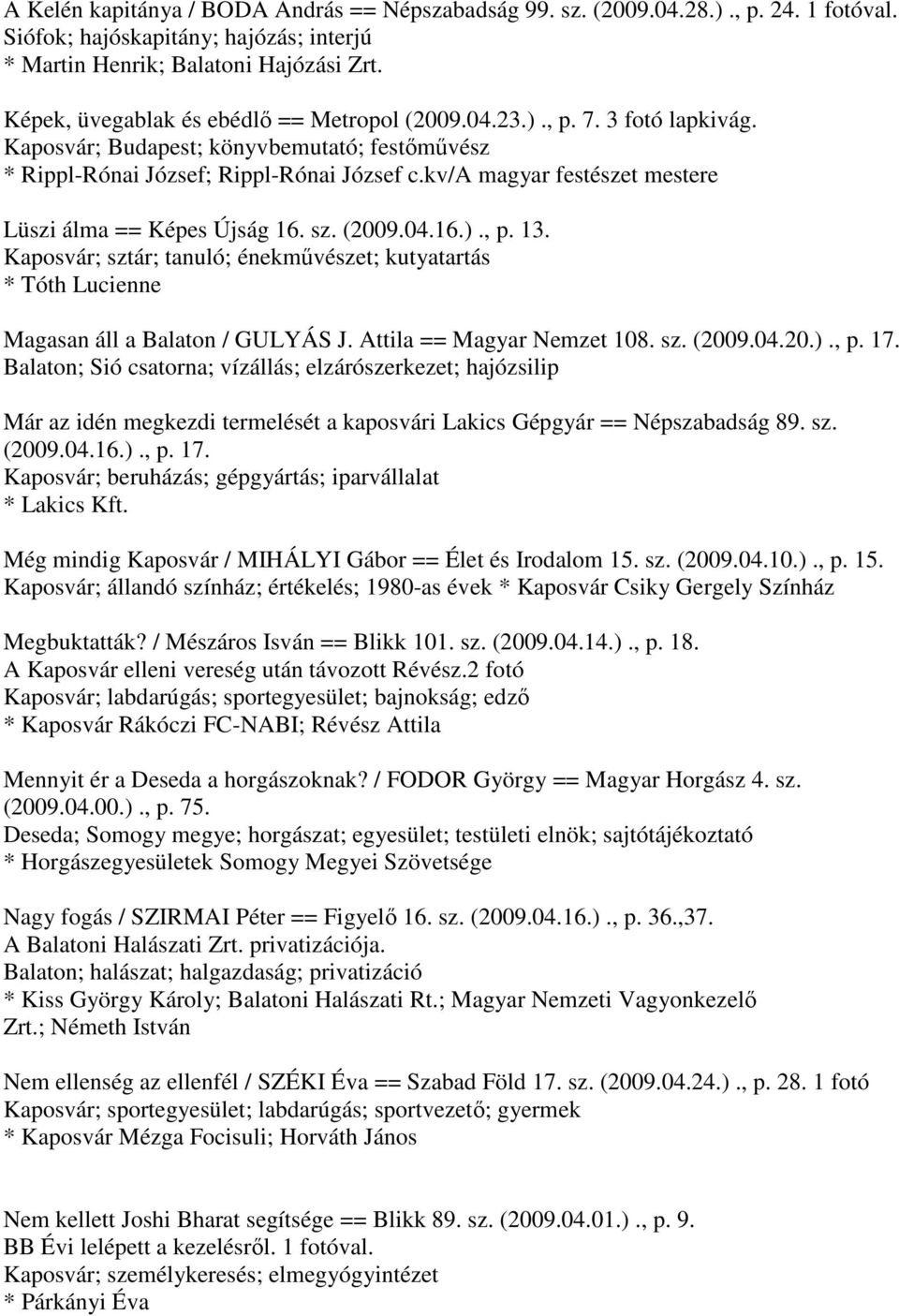 A Kelén kapitánya / BODA András == Népszabadság 99. sz. (2009.04.28.) ., p. 24. 1 fotóval.
Siófok; hajóskapitány; hajózás; interjú
* Martin Henrik; Balatoni Hajózási Zrt.

Képek, üvegablak és ebédlő == Metropol (2009.04.23.) ., p. 7. 3 fotó lapkivág.
Kaposvár; Budapest; könyvbemutató; festőművész
* Rippl-Rónai József; Rippl-Rónai József c.kv/A magyar festészet mestere

Lüszi álma == Képes Újság 16. sz. (2009.04.16.) ., p. 13.
Kaposvár; sztár; tanuló; énekművészet; kutyatartás
* Tóth Lucienne

Magasan áll a Balaton / GULYÁS J. Attila == Magyar Nemzet 108. sz. (2009.04.20.) ., p. 17.
Balaton; Sió csatorna; vízállás; elzárószerkezet; hajózsilip

Már az idén megkezdi termelését a kaposvári Lakics Gépgyár == Népszabadság 89. sz. (2009.04.16.) ., p. 17.
Kaposvár; beruházás; gépgyártás; iparvállalat
* Lakics Kft.

Még mindig Kaposvár / MIHÁLYI Gábor == Élet és Irodalom 15. sz. (2009.04.10.) ., p. 15.
Kaposvár; állandó színház; értékelés; 1980-as évek * Kaposvár Csiky Gergely Színház

Megbuktatták? / Mészáros Isván == Blikk 101. sz. (2009.04.14.) ., p. 18.
A Kaposvár elleni vereség után távozott Révész.2 fotó
Kaposvár; labdarúgás; sportegyesület; bajnokság; edző
* Kaposvár Rákóczi FC-NABI; Révész Attila

Mennyit ér a Deseda a horgászoknak? / FODOR György == Magyar Horgász 4. sz. (2009.04.00.) ., p. 75.
Deseda; Somogy megye; horgászat; egyesület; testületi elnök; sajtótájékoztató
* Horgászegyesületek Somogy Megyei Szövetsége

Nagy fogás / SZIRMAI Péter == Figyelő 16. sz. (2009.04.16.) ., p. 36.,37.
A Balatoni Halászati Zrt. privatizációja.
Balaton; halászat; halgazdaság; privatizáció
* Kiss György Károly; Balatoni Halászati Rt.; Magyar Nemzeti Vagyonkezelő Zrt.; Németh István

Nem ellenség az ellenfél / SZÉKI Éva == Szabad Föld 17. sz. (2009.04.24.) ., p. 28. 1 fotó
Kaposvár; sportegyesület; labdarúgás; sportvezető; gyermek
* Kaposvár Mézga Focisuli; Horváth János

Nem kellett Joshi Bharat segítsége == Blikk 89. sz. (2009.04.01.) ., p. 9.
BB Évi lelépett a kezelésről. 1 fotóval.
Kaposvár; személykeresés; elmegyógyintézet
* Párkányi Éva